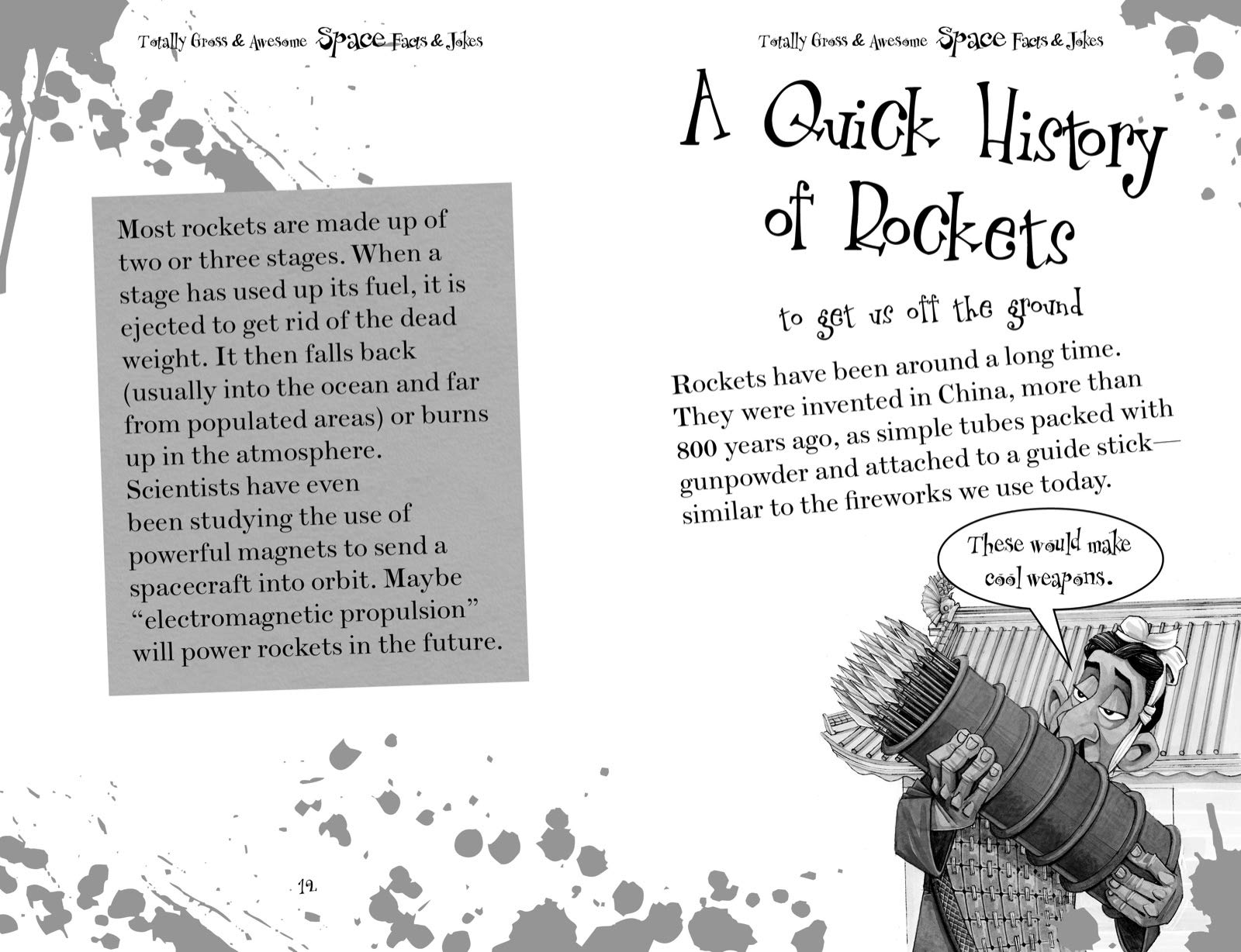 Totally Gross & Awesome Space Facts & Jokes

Most rockets are made up of two or three stages. When a stage has used up its fuel, it is ejected to get rid of the dead weight. It then falls back (usually into the ocean and far from populated areas) or burns up in the atmosphere. Scientists have even been studying the use of powerful magnets to send a spacecraft into orbit. Maybe "electromagnetic propulsion" will power rockets in the future.

12

Totally Gross & Awesome Space Facts & Jokes

A Quick History of Rockets

to get us off the ground

Rockets have been around a long time. They were invented in China, more than 800 years ago, as simple tubes packed with gunpowder and attached to a guide stick—similar to the fireworks we use today.

These would make cool weapons.